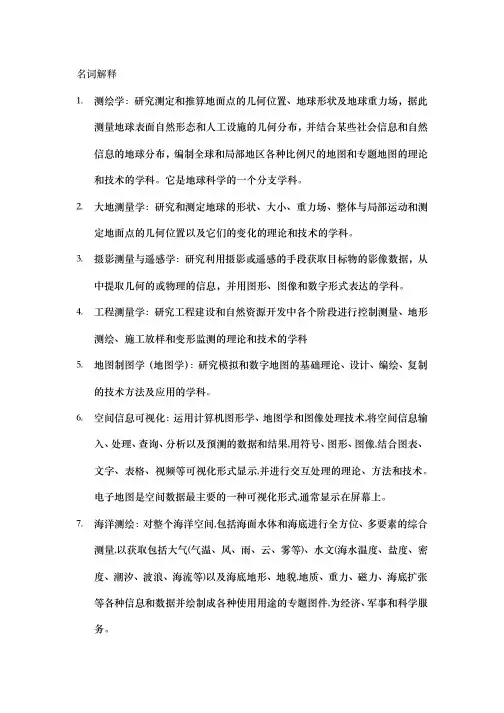 名词解释

1. 测绘学：研究测定和推算地面点的几何位置、地球形状及地球重力场，据此测量地球表面自然形态和人工设施的几何分布，并结合某些社会信息和自然信息的地球分布，编制全球和局部地区各种比例尺的地图和专题地图的理论和技术的学科。它是地球科学的一个分支学科。

2. 大地测量学：研究和测定地球的形状、大小、重力场、整体与局部运动和测定地面点的几何位置以及它们的变化的理论和技术的学科。

3. 摄影测量与遥感学：研究利用摄影或遥感的手段获取目标物的影像数据，从中提取几何的或物理的信息，并用图形、图像和数字形式表达的学科。

4. 工程测量学：研究工程建设和自然资源开发中各个阶段进行控制测量、地形测绘、施工放样和变形监测的理论和技术的学科

5. 地图制图学（地图学）：研究模拟和数字地图的基础理论、设计、编绘、复制的技术方法及应用的学科。

6. 空间信息可视化：运用计算机图形学、地图学和图像处理技术,将空间信息输入、处理、查询、分析以及预测的数据和结果,用符号、图形、图像,结合图表、文字、表格、视频等可视化形式显示,并进行交互处理的理论、方法和技术。电子地图是空间数据最主要的一种可视化形式,通常显示在屏幕上。

7. 海洋测绘：对整个海洋空间,包括海面水体和海底进行全方位、多要素的综合测量,以获取包括大气(气温、风、雨、云、雾等)、水文(海水温度、盐度、密度、潮汐、波浪、海流等)以及海底地形、地貌,地质、重力、磁力、海底扩张等各种信息和数据并绘制成各种使用用途的专题图件,为经济、军事和科学服务。